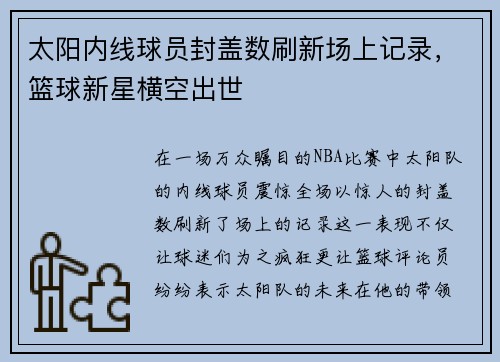 太阳内线球员封盖数刷新场上记录，篮球新星横空出世

在一场万众瞩目的NBA比赛中太阳队的内线球员震惊全场以惊人的封盖数刷新了场上的记录这一表现不仅让球迷们为之疯狂更让篮球评论员纷纷表示太阳队的未来在他的带领